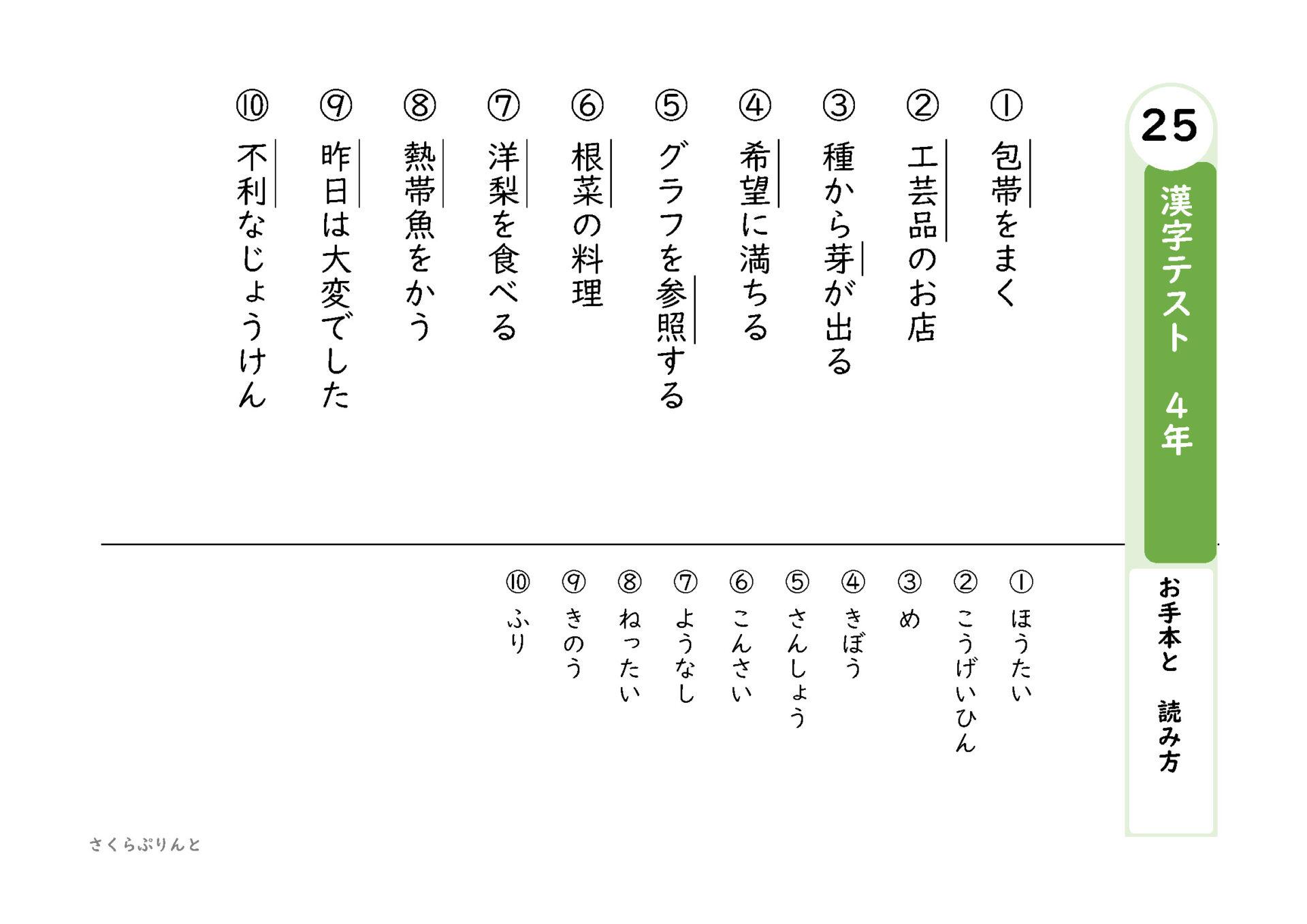 25
漢字テスト　4年
お手本と　読み方

① 包帯をまく
② 工芸品のお店
③ 種から芽が出る
④ 希望に満ちる
⑤ グラフを参照する
⑥ 根菜の料理
⑦ 洋梨を食べる
⑧ 熱帯魚をかう
⑨ 昨日は大変でした
⑩ 不利なじょうけん

① ほうたい
② こうげいひん
③ め
④ きぼう
⑤ さんしょう
⑥ こんさい
⑦ ようなし
⑧ ねったい
⑨ きのう
⑩ ふり

さくらぷりんと